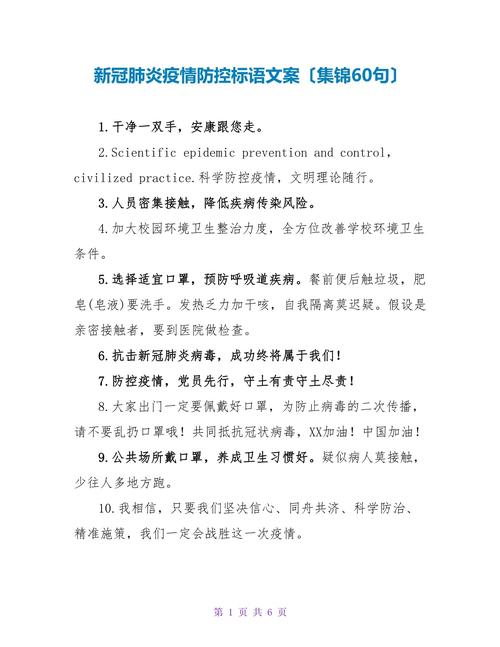 新冠肺炎疫情防控标语文案〔集锦60句〕

1.干净一双手，安康跟您走。

2.Scientific epidemic prevention and control, civilized practice.科学防控疫情，文明理论随行。

3.人员密集接触，降低疾病传染风险。

4.加大校园环境卫生整治力度，全方位改善学校环境卫生条件。

5.选择适宜口罩，预防呼吸道疾病。餐前便后触垃圾，肥皂(皂液)要洗手。发热乏力加干咳，自我隔离莫迟疑。假设是亲密接触者，要到医院做检查。

6.抗击新冠肺炎病毒，成功终将属于我们！

7.防控疫情，党员先行，守土有责守土尽责！

8.大家出门一定要佩戴好口罩，为防止病毒的二次传播，请不要乱扔口罩哦！共同抵抗冠状病毒，XX加油！中国加油！

9.公共场所戴口罩，养成卫生习惯好。疑似病人莫接触，少往人多地方跑。

10.我相信，只要我们坚决信心、同舟共济、科学防治、精准施策，我们一定会战胜这一次疫情。

第 1 页 共 6 页